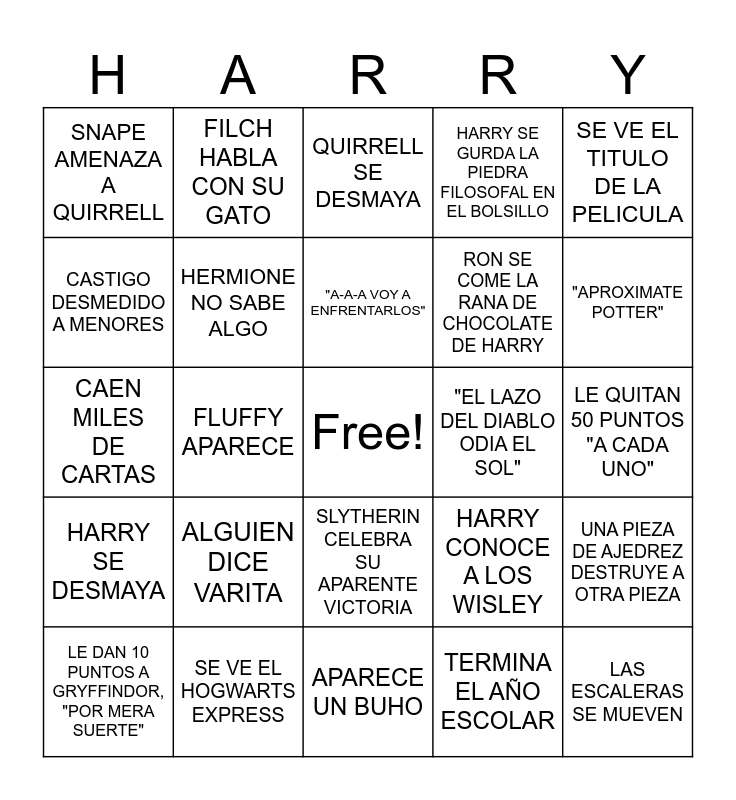 | H | A | R | R | Y |
|---|---|---|---|---|
| SNAPE AMENAZA A QUIRRELL | FILCH HABLA CON SU GATO | QUIRRELL SE DESMAYA | HARRY SE GURDA LA PIEDRA FILOSOFAL EN EL BOLSILLO | SE VE EL TITULO DE LA PELICULA |
| CASTIGO DESMEDIDO A MENORES | HERMIONE NO SABE ALGO | "A-A-A VOY A ENFRENTARLOS" | RON SE COME LA RANA DE CHOCOLATE DE HARRY | "APROXIMATE POTTER" |
| CAEN MILES DE CARTAS | FLUFFY APARECE | Free! | "EL LAZO DEL DIABLO ODIA EL SOL" | LE QUITAN 50 PUNTOS "A CADA UNO" |
| HARRY SE DESMAYA | ALGUIEN DICE VARITA | SLYTHERIN CELEBRA SU APARENTE VICTORIA | HARRY CONOCE A LOS WISLEY | UNA PIEZA DE AJEDREZ DESTRUYE A OTRA PIEZA |
| LE DAN 10 PUNTOS A GRYFFINDOR, "POR MERA SUERTE" | SE VE EL HOGWARTS EXPRESS | APARECE UN BUHO | TERMINA EL AÑO ESCOLAR | LAS ESCALERAS SE MUEVEN |